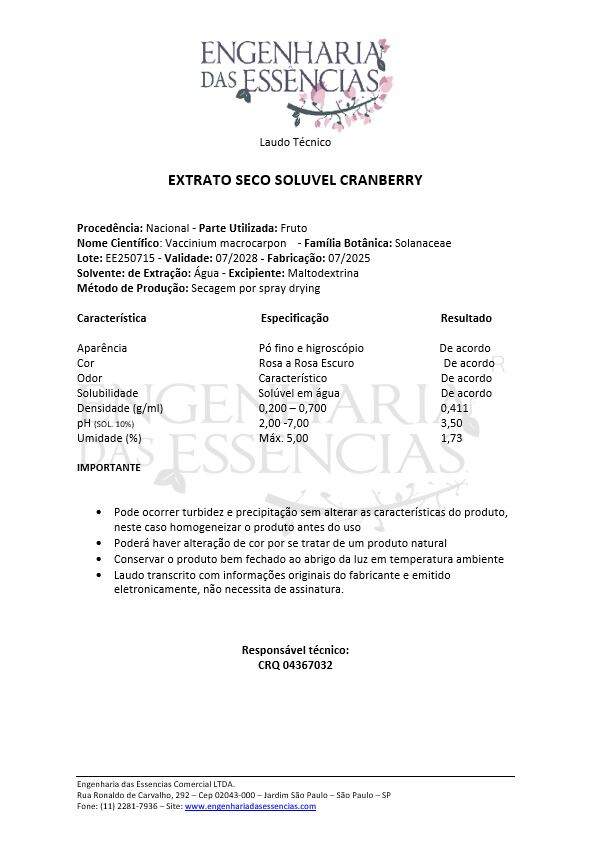 ENGENHARIA DAS ESSÊNCIAS

Laudo Técnico

EXTRATO SECO SOLUVEL CRANBERRY

Procedência: Nacional - Parte Utilizada: Fruto
Nome Científico: Vaccinium macrocarpon - Família Botânica: Solanaceae
Lote: EE250715 - Validade: 07/2028 - Fabricação: 07/2025
Solvente: de Extração: Água - Excipiente: Maltodextrina
Método de Produção: Secagem por spray drying

| Característica | Especificação | Resultado |
|---|---|---|
| Aparência | Pó fino e higroscópio | De acordo |
| Cor | Rosa a Rosa Escuro | De acordo |
| Odor | Característico | De acordo |
| Solubilidade | Solúvel em água | De acordo |
| Densidade (g/ml) | 0,200 – 0,700 | 0,411 |
| pH (SOL. 10%) | 2,00 -7,00 | 3,50 |
| Umidade (%) | Máx. 5,00 | 1,73 |

IMPORTANTE

• Pode ocorrer turbidez e precipitação sem alterar as características do produto, neste caso homogeneizar o produto antes do uso
• Poderá haver alteração de cor por se tratar de um produto natural
• Conservar o produto bem fechado ao abrigo da luz em temperatura ambiente
• Laudo transcrito com informações originais do fabricante e emitido eletronicamente, não necessita de assinatura.

Responsável técnico:
CRQ 04367032

Engenharia das Essencias Comercial LTDA.
Rua Ronaldo de Carvalho, 292 – Cep 02043-000 – Jardim São Paulo – São Paulo – SP
Fone: (11) 2281-7936 – Site: www.engenhariadasessencias.com